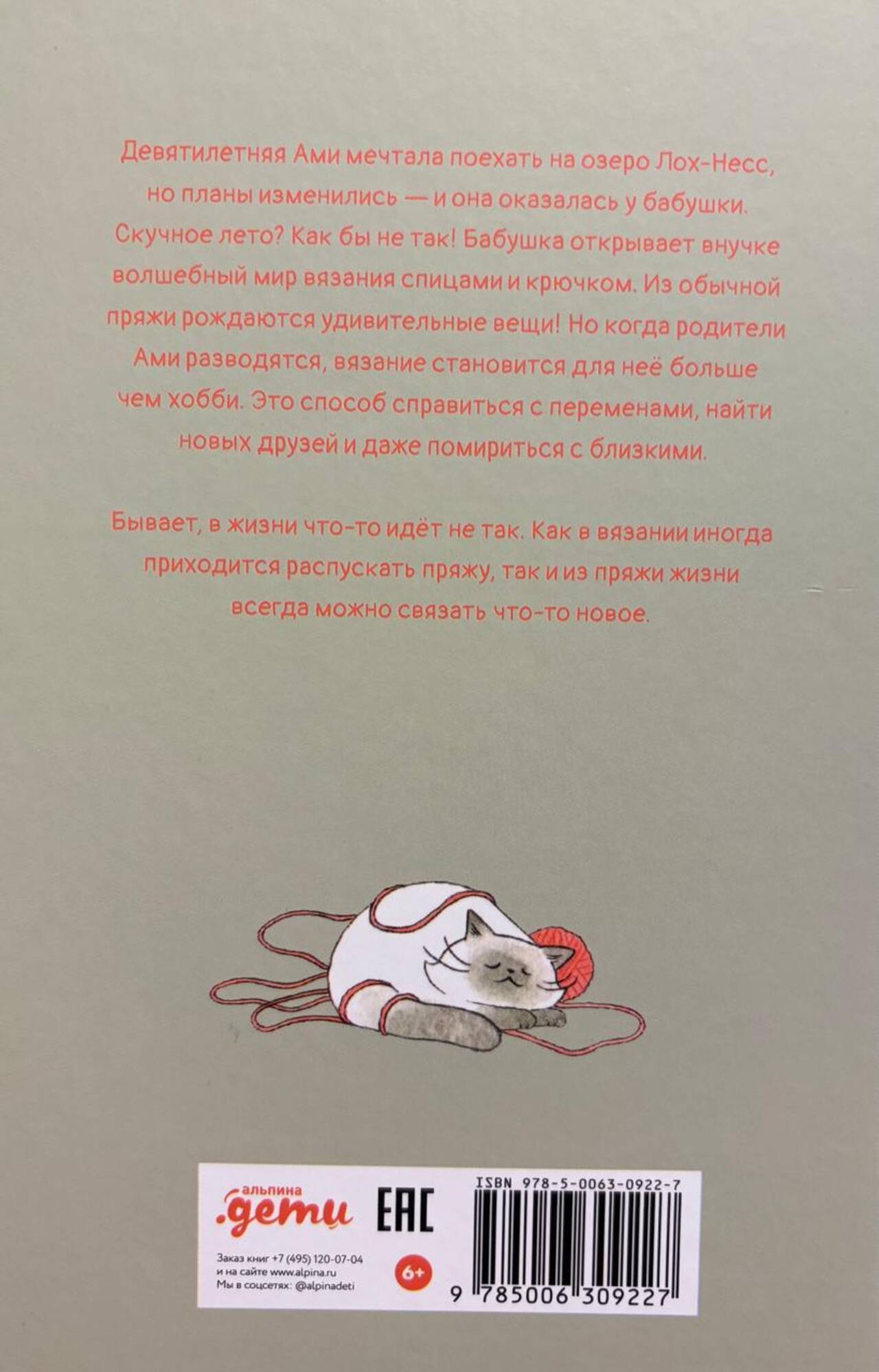 Девятилетняя Ами мечтала поехать на озеро Лох-Несс, но планы изменились — и она оказалась у бабушки. Скучное лето? Как бы не так! Бабушка открывает внучке волшебный мир вязания спицами и крючком. Из обычной пряжи рождаются удивительные вещи! Но когда родители Ами разводятся, вязание становится для неё больше чем хобби. Это способ справиться с переменами, найти новых друзей и даже помириться с близкими.

Бывает, в жизни что-то идёт не так. Как в вязании иногда приходится распускать пряжу, так и из пряжи жизни всегда можно связать что-то новое.

альпина
.дети

EAC

Заказ книг +7 (495) 120-07-04
и на сайте www.alpina.ru
Мы в соцсетях: @alpinadeti

6+

ISBN 978-5-0063-0922-7

9 785006 309227